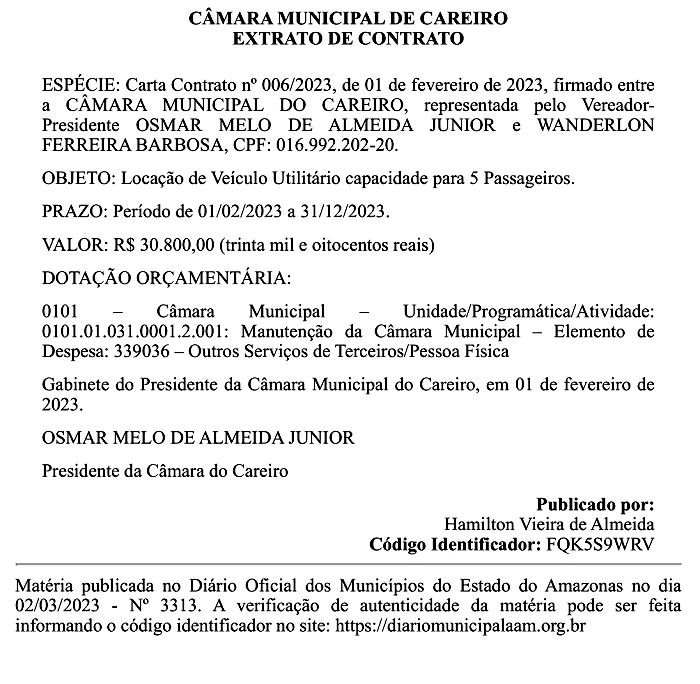 CÂMARA MUNICIPAL DE CAREIRO
EXTRATO DE CONTRATO

ESPÉCIE: Carta Contrato nº 006/2023, de 01 de fevereiro de 2023, firmado entre a CÂMARA MUNICIPAL DO CAREIRO, representada pelo Vereador-Presidente OSMAR MELO DE ALMEIDA JUNIOR e WANDERLON FERREIRA BARBOSA, CPF: 016.992.202-20.

OBJETO: Locação de Veículo Utilitário capacidade para 5 Passageiros.

PRAZO: Período de 01/02/2023 a 31/12/2023.

VALOR: R$ 30.800,00 (trinta mil e oitocentos reais)

DOTAÇÃO ORÇAMENTÁRIA:

0101 – Câmara Municipal – Unidade/Programática/Atividade: 0101.01.031.0001.2.001: Manutenção da Câmara Municipal – Elemento de Despesa: 339036 – Outros Serviços de Terceiros/Pessoa Física

Gabinete do Presidente da Câmara Municipal do Careiro, em 01 de fevereiro de 2023.

OSMAR MELO DE ALMEIDA JUNIOR

Presidente da Câmara do Careiro

Publicado por:
Hamilton Vieira de Almeida
Código Identificador: FQK5S9WRV

Matéria publicada no Diário Oficial dos Municípios do Estado do Amazonas no dia 02/03/2023 - Nº 3313. A verificação de autenticidade da matéria pode ser feita informando o código identificador no site: https://diariomunicipalaam.org.br